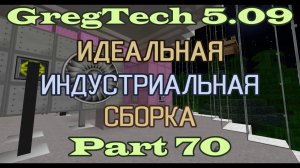 GregTech 5.09
ИДЕАЛЬНАЯ
ИНДУСТРИАЛЬНАЯ
СБОРКА
Part 70